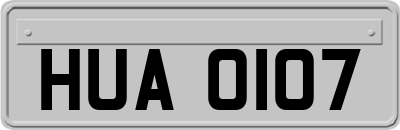 HUA 0107